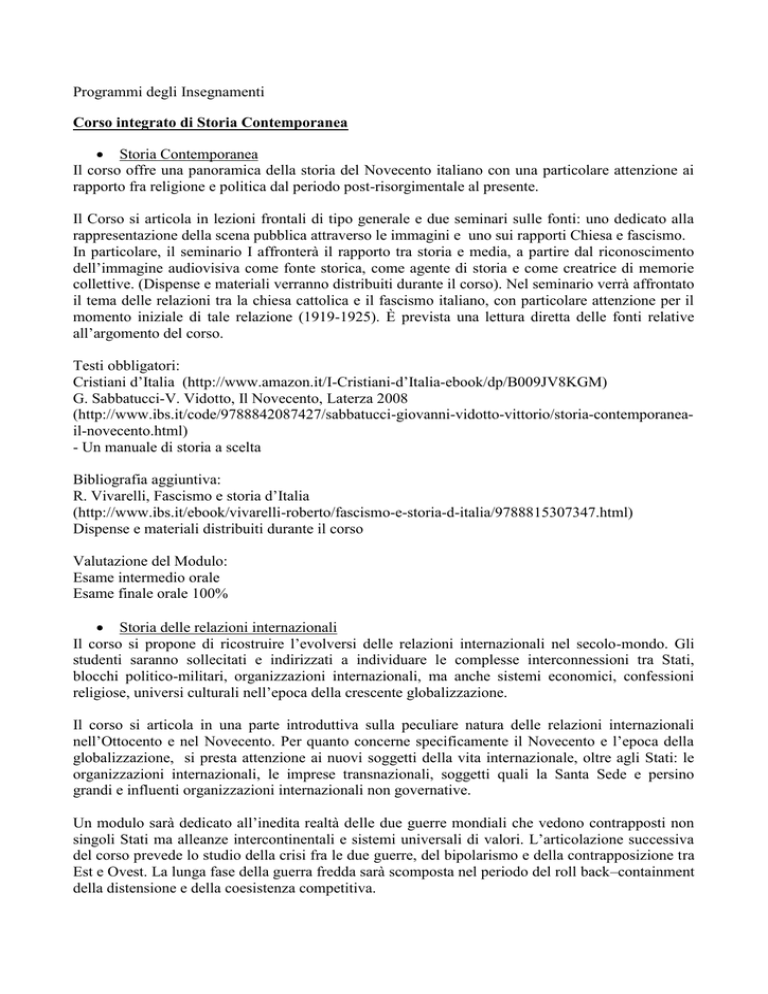 Programmi degli Insegnamenti

Corso integrato di Storia Contemporanea

• Storia Contemporanea
Il corso offre una panoramica della storia del Novecento italiano con una particolare attenzione ai rapporto fra religione e politica dal periodo post-risorgimentale al presente.

Il Corso si articola in lezioni frontali di tipo generale e due seminari sulle fonti: uno dedicato alla rappresentazione della scena pubblica attraverso le immagini e uno sui rapporti Chiesa e fascismo.
In particolare, il seminario I affronterà il rapporto tra storia e media, a partire dal riconoscimento dell'immagine audiovisiva come fonte storica, come agente di storia e come creatrice di memorie collettive. (Dispense e materiali verranno distribuiti durante il corso). Nel seminario verrà affrontato il tema delle relazioni tra la chiesa cattolica e il fascismo italiano, con particolare attenzione per il momento iniziale di tale relazione (1919-1925). È prevista una lettura diretta delle fonti relative all'argomento del corso.

Testi obbligatori:
Cristiani d'Italia (http://www.amazon.it/I-Cristiani-d'Italia-ebook/dp/B009JV8KGM)
G. Sabbatucci-V. Vidotto, Il Novecento, Laterza 2008
(http://www.ibs.it/code/9788842087427/sabbatucci-giovanni-vidotto-vittorio/storia-contemporanea-il-novecento.html)
- Un manuale di storia a scelta

Bibliografia aggiuntiva:
R. Vivarelli, Fascismo e storia d'Italia
(http://www.ibs.it/ebook/vivarelli-roberto/fascismo-e-storia-d-italia/9788815307347.html)
Dispense e materiali distribuiti durante il corso

Valutazione del Modulo:
Esame intermedio orale
Esame finale orale 100%

• Storia delle relazioni internazionali
Il corso si propone di ricostruire l'evolversi delle relazioni internazionali nel secolo-mondo. Gli studenti saranno sollecitati e indirizzati a individuare le complesse interconnessioni tra Stati, blocchi politico-militari, organizzazioni internazionali, ma anche sistemi economici, confessioni religiose, universi culturali nell'epoca della crescente globalizzazione.

Il corso si articola in una parte introduttiva sulla peculiare natura delle relazioni internazionali nell'Ottocento e nel Novecento. Per quanto concerne specificamente il Novecento e l'epoca della globalizzazione, si presta attenzione ai nuovi soggetti della vita internazionale, oltre agli Stati: le organizzazioni internazionali, le imprese transnazionali, soggetti quali la Santa Sede e persino grandi e influenti organizzazioni internazionali non governative.

Un modulo sarà dedicato all'inedita realtà delle due guerre mondiali che vedono contrapposti non singoli Stati ma alleanze intercontinentali e sistemi universali di valori. L'articolazione successiva del corso prevede lo studio della crisi fra le due guerre, del bipolarismo e della contrapposizione tra Est e Ovest. La lunga fase della guerra fredda sarà scomposta nel periodo del roll back–containment della distensione e della coesistenza competitiva.